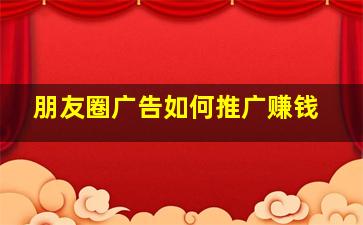 朋友圈广告如何推广赚钱